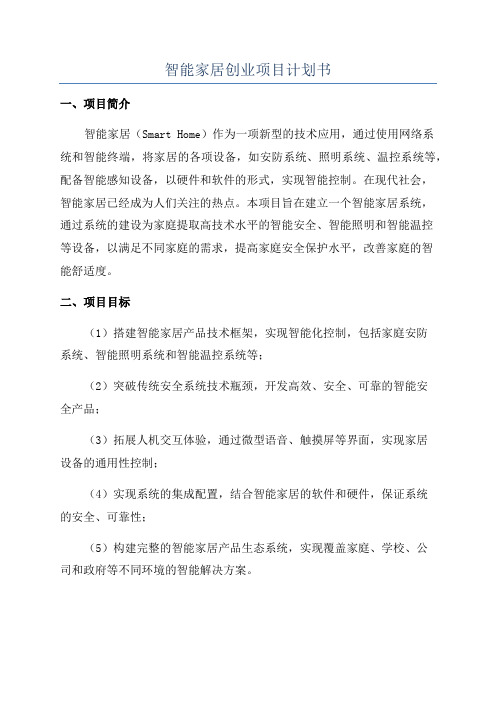 智能家居创业项目计划书

一、项目简介

智能家居（Smart Home）作为一项新型的技术应用，通过使用网络系统和智能终端，将家居的各项设备，如安防系统、照明系统、温控系统等，配备智能感知设备，以硬件和软件的形式，实现智能控制。在现代社会，智能家居已经成为人们关注的热点。本项目旨在建立一个智能家居系统，通过系统的建设为家庭提取高技术水平的智能安全、智能照明和智能温控等设备，以满足不同家庭的需求，提高家庭安全保护水平，改善家庭的智能舒适度。

二、项目目标

（1）搭建智能家居产品技术框架，实现智能化控制，包括家庭安防系统、智能照明系统和智能温控系统等；

（2）突破传统安全系统技术瓶颈，开发高效、安全、可靠的智能安全产品；

（3）拓展人机交互体验，通过微型语音、触摸屏等界面，实现家居设备的通用性控制；

（4）实现系统的集成配置，结合智能家居的软件和硬件，保证系统的安全、可靠性；

（5）构建完整的智能家居产品生态系统，实现覆盖家庭、学校、公司和政府等不同环境的智能解决方案。